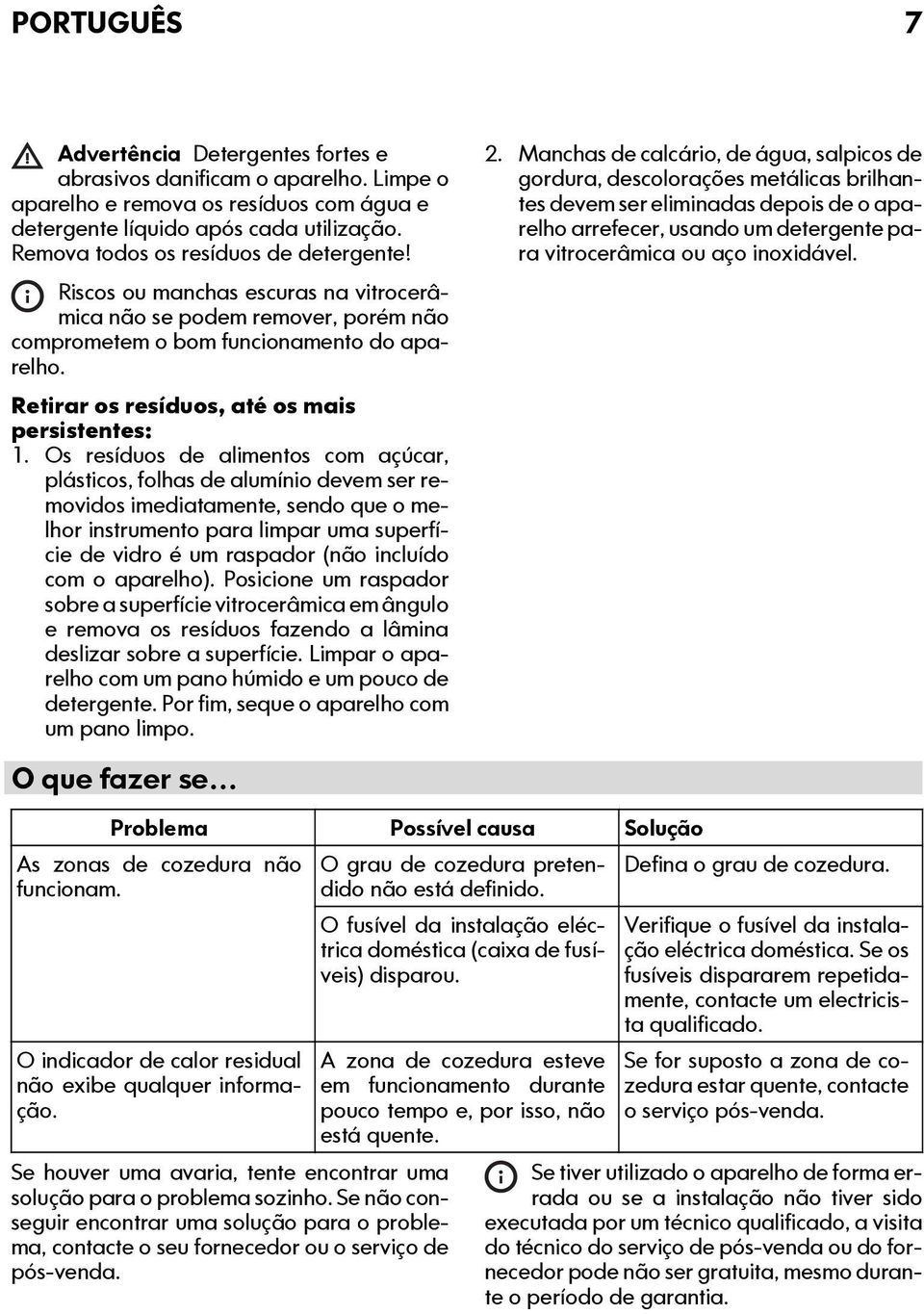 PORTUGUÊS 7

Advertência Detergentes fortes e abrasivos danificam o aparelho. Limpe o aparelho e remova os resíduos com água e detergente líquido após cada utilização. Remova todos os resíduos de detergente!

Riscos ou manchas escuras na vitrocerâmica não se podem remover, porém não comprometem o bom funcionamento do aparelho.

Retirar os resíduos, até os mais persistentes:
1. Os resíduos de alimentos com açúcar, plásticos, folhas de alumínio devem ser removidos imediatamente, sendo que o melhor instrumento para limpar uma superfície de vidro é um raspador (não incluído com o aparelho). Posicione um raspador sobre a superfície vitrocerâmica em ângulo e remova os resíduos fazendo a lâmina deslizar sobre a superfície. Limpar o aparelho com um pano húmido e um pouco de detergente. Por fim, seque o aparelho com um pano limpo.

2. Manchas de calcário, de água, salpicos de gordura, descolorações metálicas brilhantes devem ser eliminadas depois de o aparelho arrefecer, usando um detergente para vitrocerâmica ou aço inoxidável.

O que fazer se...

| Problema | Possível causa | Solução |
|---|---|---|
| As zonas de cozedura não funcionam. | O grau de cozedura pretendido não está definido. | Defina o grau de cozedura. |
| | O fusível da instalação eléctrica doméstica (caixa de fusíveis) disparou. | Verifique o fusível da instalação eléctrica doméstica. Se os fusíveis dispararem repetidamente, contacte um electricista qualificado. |
| O indicador de calor residual não exibe qualquer informação. | A zona de cozedura esteve em funcionamento durante pouco tempo e, por isso, não está quente. | Se for suposto a zona de cozedura estar quente, contacte o serviço pós-venda. |

Se houver uma avaria, tente encontrar uma solução para o problema sozinho. Se não conseguir encontrar uma solução para o problema, contacte o seu fornecedor ou o serviço de pós-venda.

Se tiver utilizado o aparelho de forma errada ou se a instalação não tiver sido executada por um técnico qualificado, a visita do técnico do serviço de pós-venda ou do fornecedor pode não ser gratuita, mesmo durante o período de garantia.